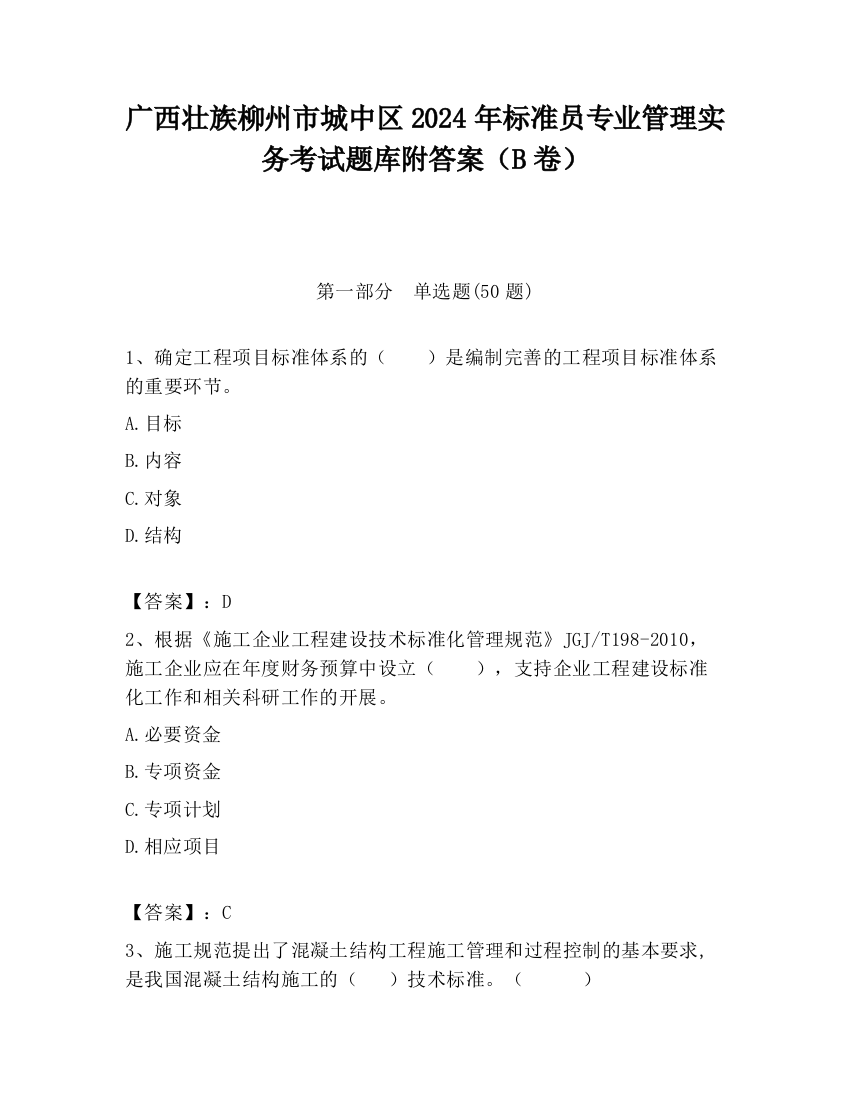 广西壮族柳州市城中区2024年标准员专业管理实务考试题库附答案（B卷）

第一部分　单选题(50题)

1、确定工程项目标准体系的（　　）是编制完善的工程项目标准体系的重要环节。

A.目标

B.内容

C.对象

D.结构

【答案】：D

2、根据《施工企业工程建设技术标准化管理规范》JGJ/T198-2010，施工企业应在年度财务预算中设立（　　），支持企业工程建设标准化工作和相关科研工作的开展。

A.必要资金

B.专项资金

C.专项计划

D.相应项目

【答案】：C

3、施工规范提出了混凝土结构工程施工管理和过程控制的基本要求，是我国混凝土结构施工的（　）技术标准。（　　　）